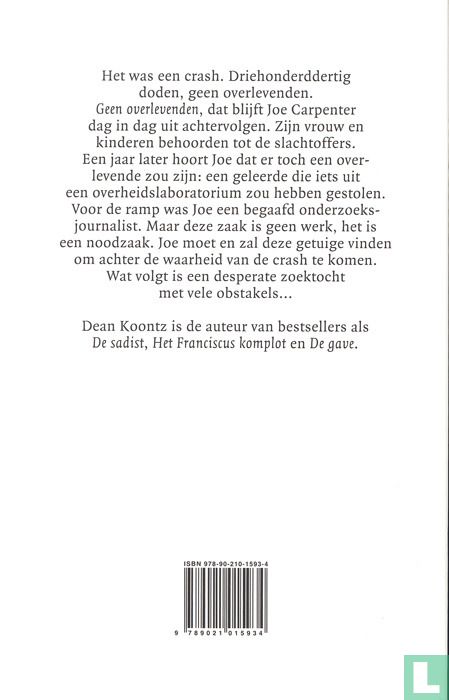 Het was een crash. Driehonderddertig doden, geen overlevenden. Geen overlevenden, dat blijft Joe Carpenter dag in dag uit achtervolgen. Zijn vrouw en kinderen behoorden tot de slachtoffers. Een jaar later hoort Joe dat er toch een overlevende zou zijn: een geleerde die iets uit een overheidslaboratorium zou hebben gestolen. Voor de ramp was Joe een begaafd onderzoeksjournalist. Maar deze zaak is geen werk, het is een noodzaak. Joe moet en zal deze getuige vinden om achter de waarheid van de crash te komen. Wat volgt is een desperate zoektocht met vele obstakels...

Dean Koontz is de auteur van bestsellers als De sadist, Het Franciscus komplot en De gave.

ISBN 978-90-210-1593-4

9 789021 015934